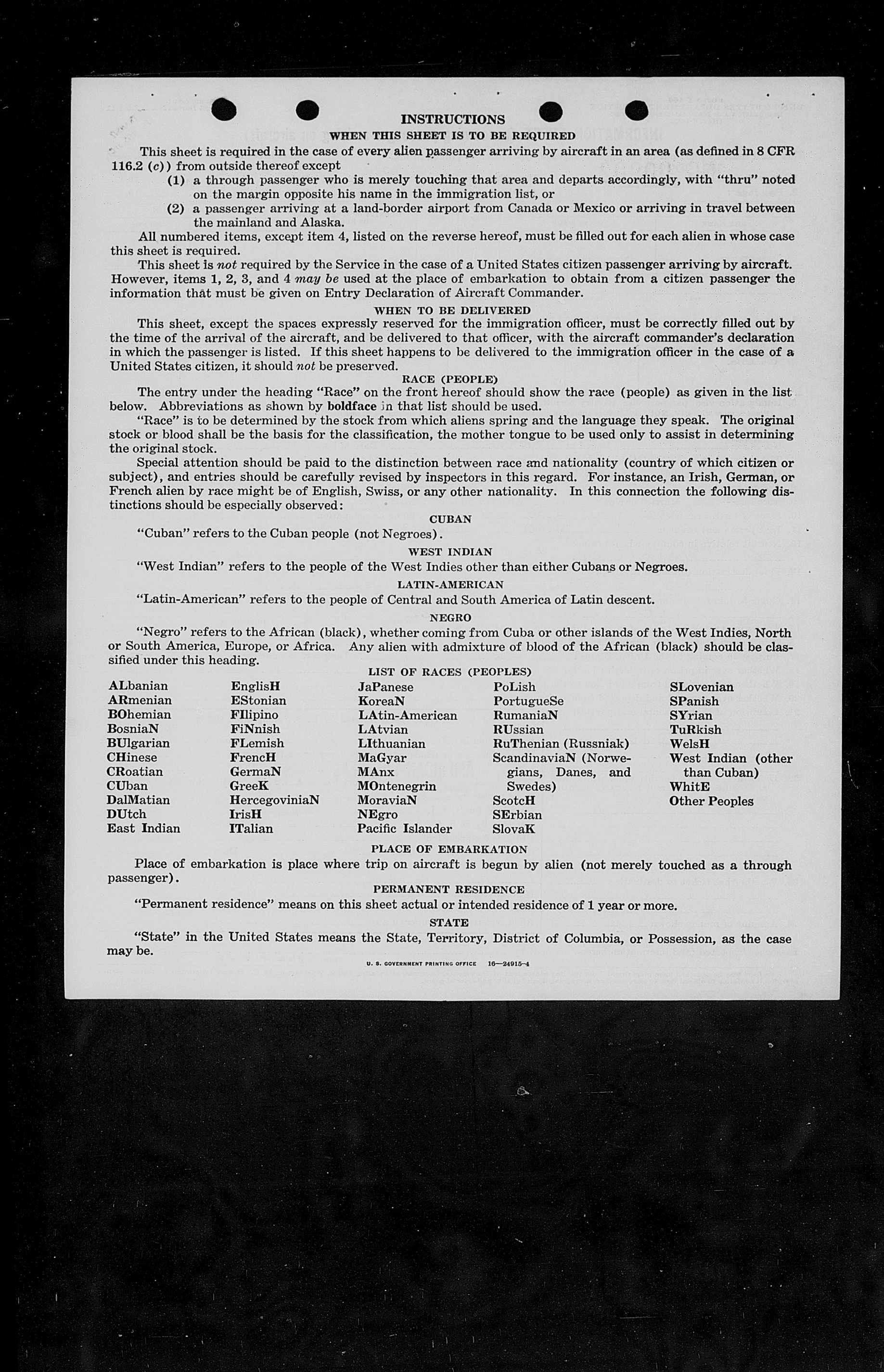 INSTRUCTIONS
WHEN THIS SHEET IS TO BE REQUIRED

This sheet is required in the case of every alien passenger arriving by aircraft in an area (as defined in 8 CFR 116.2 (c)) from outside thereof except

(1) a through passenger who is merely touching that area and departs accordingly, with "thru" noted on the margin opposite his name in the immigration list, or

(2) a passenger arriving at a land-border airport from Canada or Mexico or arriving in travel between the mainland and Alaska.

All numbered items, except item 4, listed on the reverse hereof, must be filled out for each alien in whose case this sheet is required.

This sheet is not required by the Service in the case of a United States citizen passenger arriving by aircraft. However, items 1, 2, 3, and 4 may be used at the place of embarkation to obtain from a citizen passenger the information that must be given on Entry Declaration of Aircraft Commander.

WHEN TO BE DELIVERED

This sheet, except the spaces expressly reserved for the immigration officer, must be correctly filled out by the time of the arrival of the aircraft, and be delivered to that officer, with the aircraft commander's declaration in which the passenger is listed. If this sheet happens to be delivered to the immigration officer in the case of a United States citizen, it should not be preserved.

RACE (PEOPLE)

The entry under the heading "Race" on the front hereof should show the race (people) as given in the list below. Abbreviations as shown by boldface in that list should be used.

"Race" is to be determined by the stock from which aliens spring and the language they speak. The original stock or blood shall be the basis for the classification, the mother tongue to be used only to assist in determining the original stock.

Special attention should be paid to the distinction between race and nationality (country of which citizen or subject), and entries should be carefully revised by inspectors in this regard. For instance, an Irish, German, or French alien by race might be of English, Swiss, or any other nationality. In this connection the following distinctions should be especially observed:

CUBAN

"Cuban" refers to the Cuban people (not Negroes).

WEST INDIAN

"West Indian" refers to the people of the West Indies other than either Cubans or Negroes.

LATIN-AMERICAN

"Latin-American" refers to the people of Central and South America of Latin descent.

NEGRO

"Negro" refers to the African (black), whether coming from Cuba or other islands of the West Indies, North or South America, Europe, or Africa. Any alien with admixture of blood of the African (black) should be classified under this heading.

LIST OF RACES (PEOPLES)

ALbanian
ARmenian
BOhemian
BosniaN
BUlgarian
CHinese
CRoatian
CUban
DalMatian
DUtch
East Indian

EnglisH
EStonian
FIlipino
FiNnish
FLemish
FrencH
GermaN
GreeK
HercegoviniaN
IrisH
ITalian

JaPanese
KoreaN
LAtin-American
LAtvian
LIthuanian
MaGyar
MAnx
MOntenegrin
MoraviaN
NEgro
Pacific Islander

PoLish
PortugueSe
RumaniaN
RUssian
RuThenian (Russniak)
ScandinaviaN (Norwegians, Danes, and Swedes)
ScotcH
SErbian
SlovaK

SLovenian
SPanish
SYrian
TuRkish
WelsH
West Indian (other than Cuban)
WhitE
Other Peoples

PLACE OF EMBARKATION

Place of embarkation is place where trip on aircraft is begun by alien (not merely touched as a through passenger).

PERMANENT RESIDENCE

"Permanent residence" means on this sheet actual or intended residence of 1 year or more.

STATE

"State" in the United States means the State, Territory, District of Columbia, or Possession, as the case may be.

U. S. GOVERNMENT PRINTING OFFICE 16—24915-4